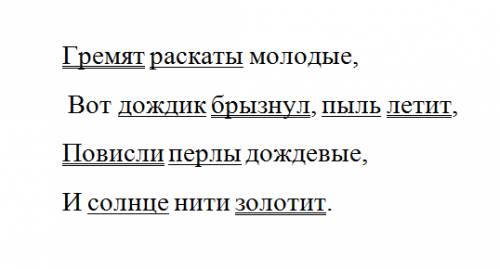 Гремят раскаты молодые,

Вот дождик брызнул, пыль летит,

Повисли перлы дождевые,

И солнце нити золотит.